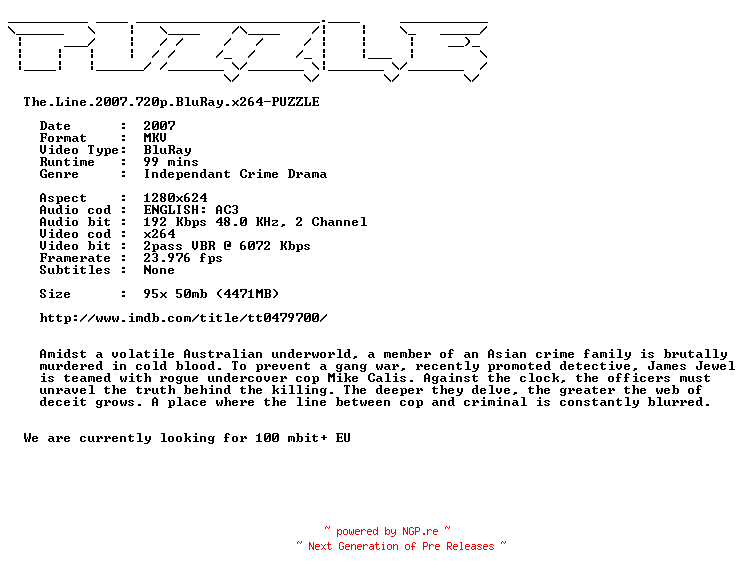 PUZZLE

The.Line.2007.720p.BluRay.x264-PUZZLE

Date : 2007
Format : MKV
Video Type: BluRay
Runtime : 99 mins
Genre : Independant Crime Drama

Aspect : 1280x624
Audio cod : ENGLISH: AC3
Audio bit : 192 Kbps 48.0 KHz, 2 Channel
Video cod : x264
Video bit : 2pass VBR @ 6072 Kbps
Framerate : 23.976 fps
Subtitles : None

Size : 95x 50mb (4471MB)

http://www.imdb.com/title/tt0479700/

Amidst a volatile Australian underworld, a member of an Asian crime family is brutally murdered in cold blood. To prevent a gang war, recently promoted detective, James Jewel is teamed with rogue undercover cop Mike Calis. Against the clock, the officers must unravel the truth behind the killing. The deeper they delve, the greater the web of deceit grows. A place where the line between cop and criminal is constantly blurred.

We are currently looking for 100 mbit+ EU

~ powered by NGP.re ~
~ Next Generation of Pre Releases ~